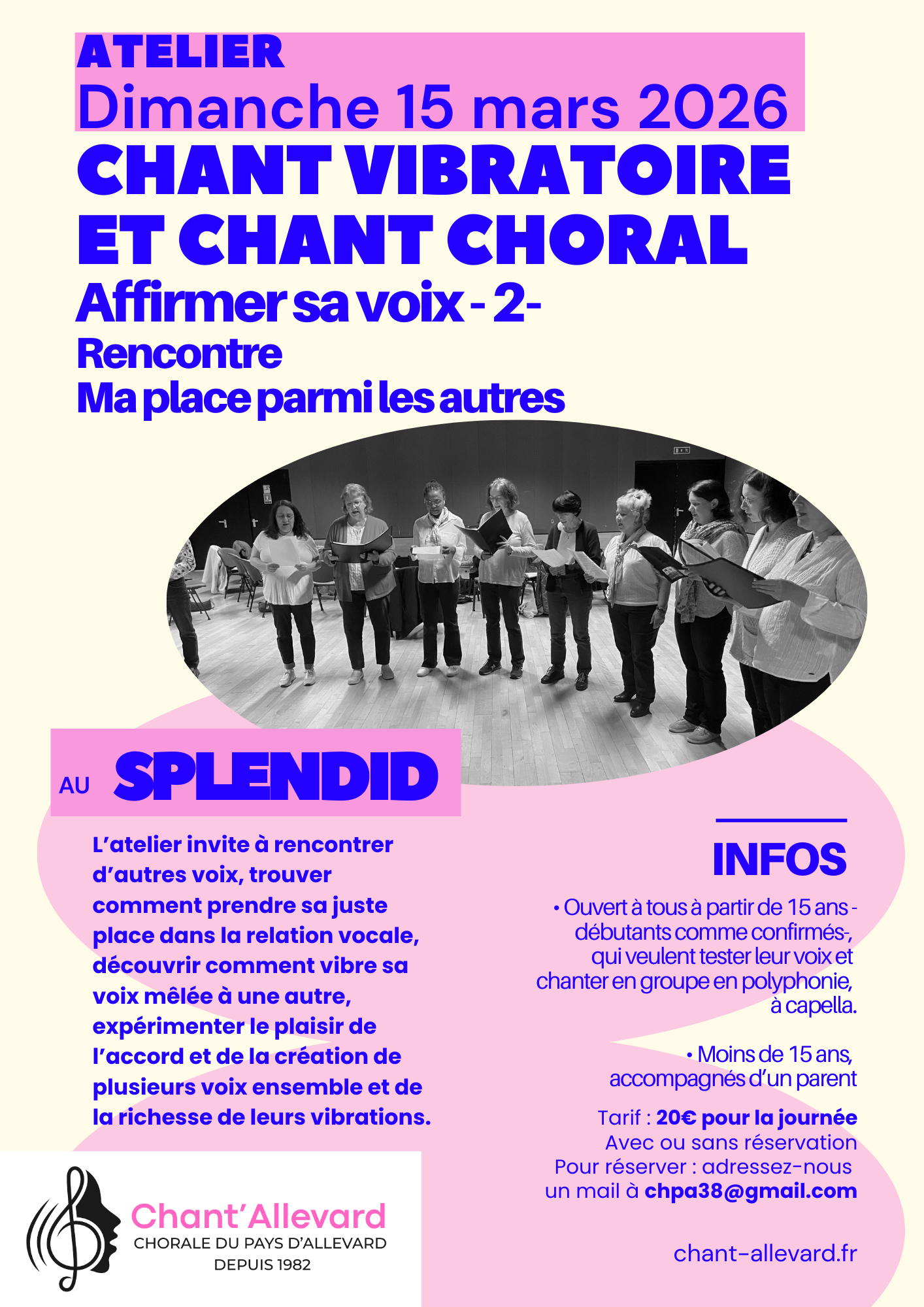 ATELIER
Dimanche 15 mars 2026
CHANT VIBRATOIRE ET CHANT CHORAL
Affirmer sa voix - 2-
Rencontre
Ma place parmi les autres

AU SPLENDID

L'atelier invite à rencontrer d'autres voix, trouver comment prendre sa juste place dans la relation vocale, découvrir comment vibre sa voix mêlée à une autre, expérimenter le plaisir de l'accord et de la création de plusieurs voix ensemble et de la richesse de leurs vibrations.

INFOS

• Ouvert à tous à partir de 15 ans - débutants comme confirmés-, qui veulent tester leur voix et chanter en groupe en polyphonie, à capella.

• Moins de 15 ans, accompagnés d'un parent

Tarif : 20€ pour la journée
Avec ou sans réservation
Pour réserver : adressez-nous un mail à chpa38@gmail.com

chant-allevard.fr

Chant'Allevard
CHORALE DU PAYS D'ALLEVARD
DEPUIS 1982